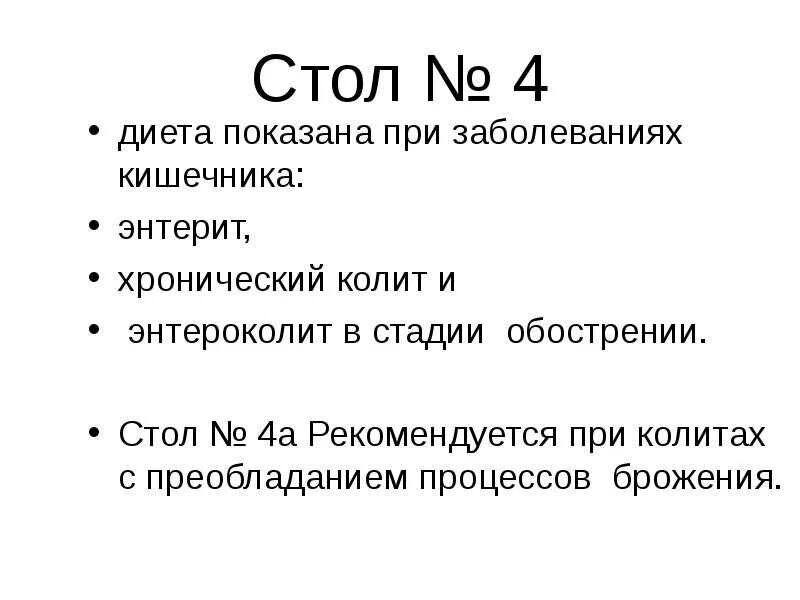 Стол № 4

• диета показана при заболеваниях кишечника:
• энтерит,
• хронический колит и
• энтероколит в стадии обострении.

• Стол № 4а Рекомендуется при колитах с преобладанием процессов брожения.